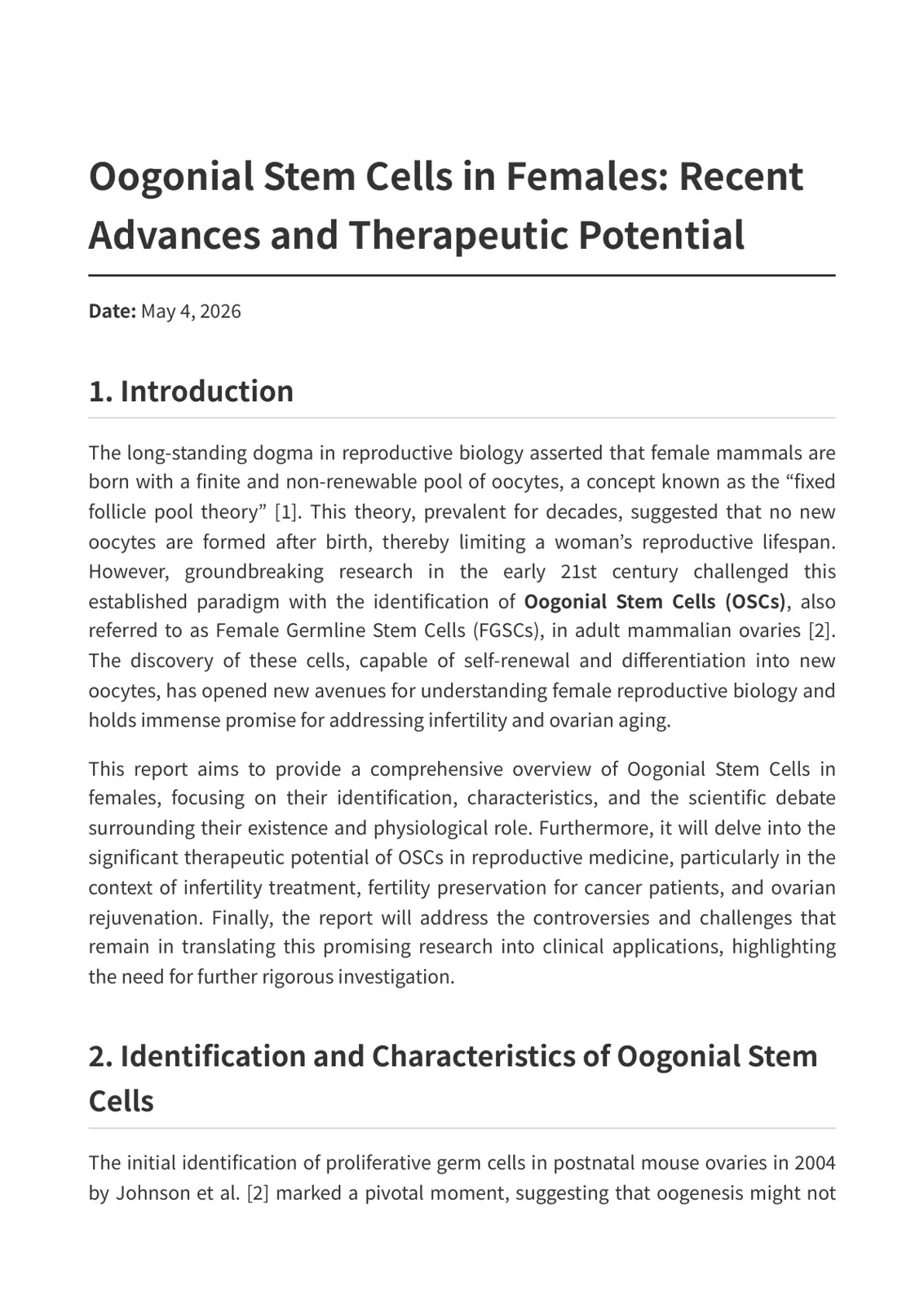 Oogonial Stem Cells in Females: Recent Advances and Therapeutic Potential

Date: May 4, 2026

1. Introduction

The long-standing dogma in reproductive biology asserted that female mammals are born with a finite and non-renewable pool of oocytes, a concept known as the "fixed follicle pool theory" [1]. This theory, prevalent for decades, suggested that no new oocytes are formed after birth, thereby limiting a woman's reproductive lifespan. However, groundbreaking research in the early 21st century challenged this established paradigm with the identification of Oogonial Stem Cells (OSCs), also referred to as Female Germline Stem Cells (FGSCs), in adult mammalian ovaries [2]. The discovery of these cells, capable of self-renewal and differentiation into new oocytes, has opened new avenues for understanding female reproductive biology and holds immense promise for addressing infertility and ovarian aging.

This report aims to provide a comprehensive overview of Oogonial Stem Cells in females, focusing on their identification, characteristics, and the scientific debate surrounding their existence and physiological role. Furthermore, it will delve into the significant therapeutic potential of OSCs in reproductive medicine, particularly in the context of infertility treatment, fertility preservation for cancer patients, and ovarian rejuvenation. Finally, the report will address the controversies and challenges that remain in translating this promising research into clinical applications, highlighting the need for further rigorous investigation.

2. Identification and Characteristics of Oogonial Stem Cells

The initial identification of proliferative germ cells in postnatal mouse ovaries in 2004 by Johnson et al. [2] marked a pivotal moment, suggesting that oogenesis might not